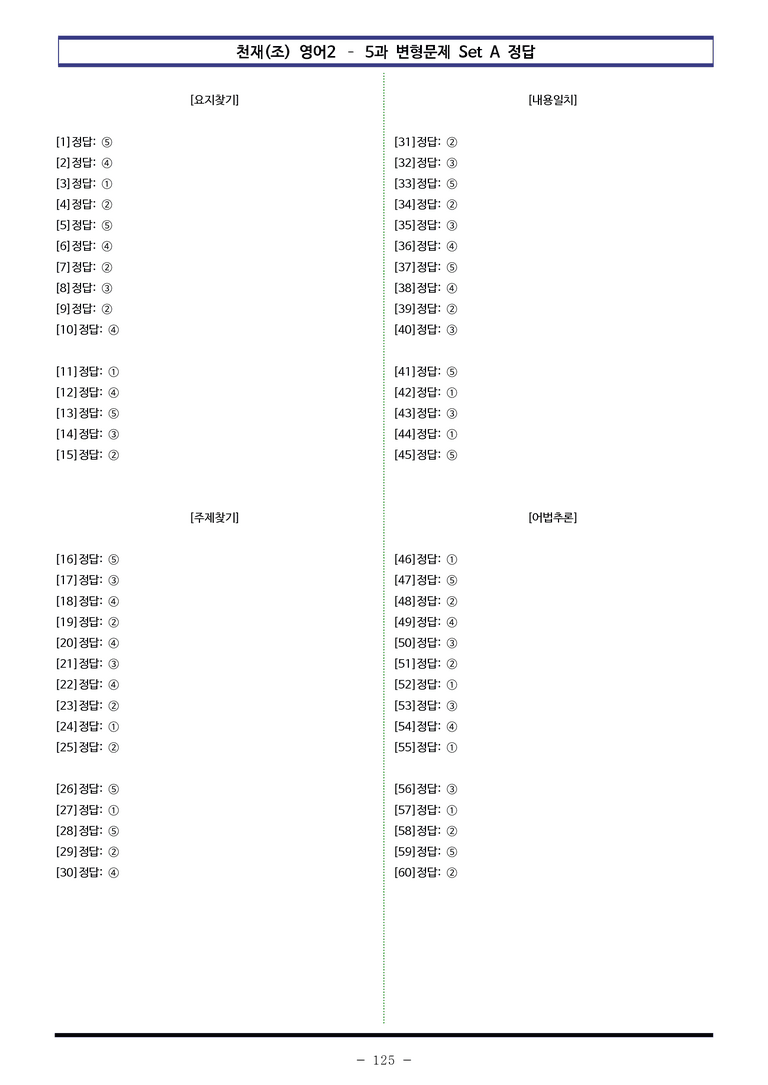 천재(조) 영어2 - 5과 변형문제 Set A 정답

[요지찾기]

[1] 정답: ⑤
[2] 정답: ④
[3] 정답: ①
[4] 정답: ②
[5] 정답: ⑤
[6] 정답: ④
[7] 정답: ②
[8] 정답: ③
[9] 정답: ②
[10] 정답: ④

[11] 정답: ①
[12] 정답: ④
[13] 정답: ⑤
[14] 정답: ③
[15] 정답: ②

[주제찾기]

[16] 정답: ⑤
[17] 정답: ③
[18] 정답: ④
[19] 정답: ②
[20] 정답: ④
[21] 정답: ③
[22] 정답: ④
[23] 정답: ②
[24] 정답: ①
[25] 정답: ②

[26] 정답: ⑤
[27] 정답: ①
[28] 정답: ⑤
[29] 정답: ②
[30] 정답: ④

[내용일치]

[31] 정답: ②
[32] 정답: ③
[33] 정답: ⑤
[34] 정답: ②
[35] 정답: ③
[36] 정답: ④
[37] 정답: ⑤
[38] 정답: ④
[39] 정답: ②
[40] 정답: ③

[41] 정답: ⑤
[42] 정답: ①
[43] 정답: ③
[44] 정답: ①
[45] 정답: ⑤

[어법추론]

[46] 정답: ①
[47] 정답: ⑤
[48] 정답: ②
[49] 정답: ④
[50] 정답: ③
[51] 정답: ②
[52] 정답: ①
[53] 정답: ③
[54] 정답: ④
[55] 정답: ①

[56] 정답: ③
[57] 정답: ①
[58] 정답: ②
[59] 정답: ⑤
[60] 정답: ②

- 125 -